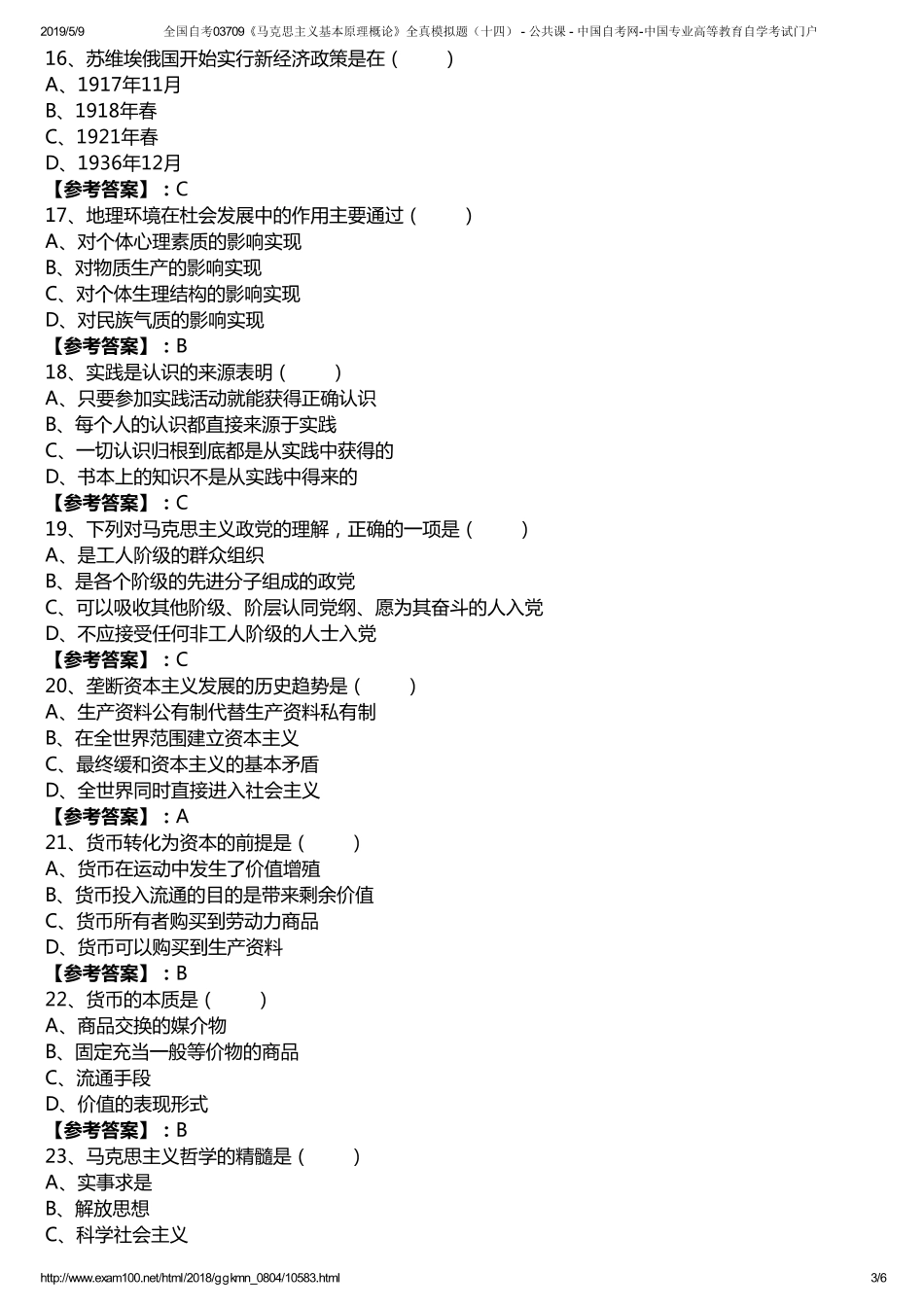 2019/5/9 全国自考03709《马克思主义基本原理概论》全真模拟题（十四） - 公共课 - 中国自考网-中国专业高等教育自学考试门户

16、苏维埃俄国开始实行新经济政策是在（ ）
A、1917年11月
B、1918年春
C、1921年春
D、1936年12月
【参考答案】：C
17、地理环境在社会发展中的作用主要通过（ ）
A、对个体心理素质的影响实现
B、对物质生产的影响实现
C、对个体生理结构的影响实现
D、对民族气质的影响实现
【参考答案】：B
18、实践是认识的来源表明（ ）
A、只要参加实践活动就能获得正确认识
B、每个人的认识都直接来源于实践
C、一切认识归根到底都是从实践中获得的
D、书本上的知识不是从实践中得来的
【参考答案】：C
19、下列对马克思主义政党的理解，正确的一项是（ ）
A、是工人阶级的群众组织
B、是各个阶级的先进分子组成的政党
C、可以吸收其他阶级、阶层认同党纲、愿为其奋斗的人入党
D、不应接受任何非工人阶级的人士入党
【参考答案】：C
20、垄断资本主义发展的历史趋势是（ ）
A、生产资料公有制代替生产资料私有制
B、在全世界范围建立资本主义
C、最终缓和资本主义的基本矛盾
D、全世界同时直接进入社会主义
【参考答案】：A
21、货币转化为资本的前提是（ ）
A、货币在运动中发生了价值增殖
B、货币投入流通的目的是带来剩余价值
C、货币所有者购买到劳动力商品
D、货币可以购买到生产资料
【参考答案】：B
22、货币的本质是（ ）
A、商品交换的媒介物
B、固定充当一般等价物的商品
C、流通手段
D、价值的表现形式
【参考答案】：B
23、马克思主义哲学的精髓是（ ）
A、实事求是
B、解放思想
C、科学社会主义

http://www.exam100.net/html/2018/ggkmn_0804/10583.html 3/6